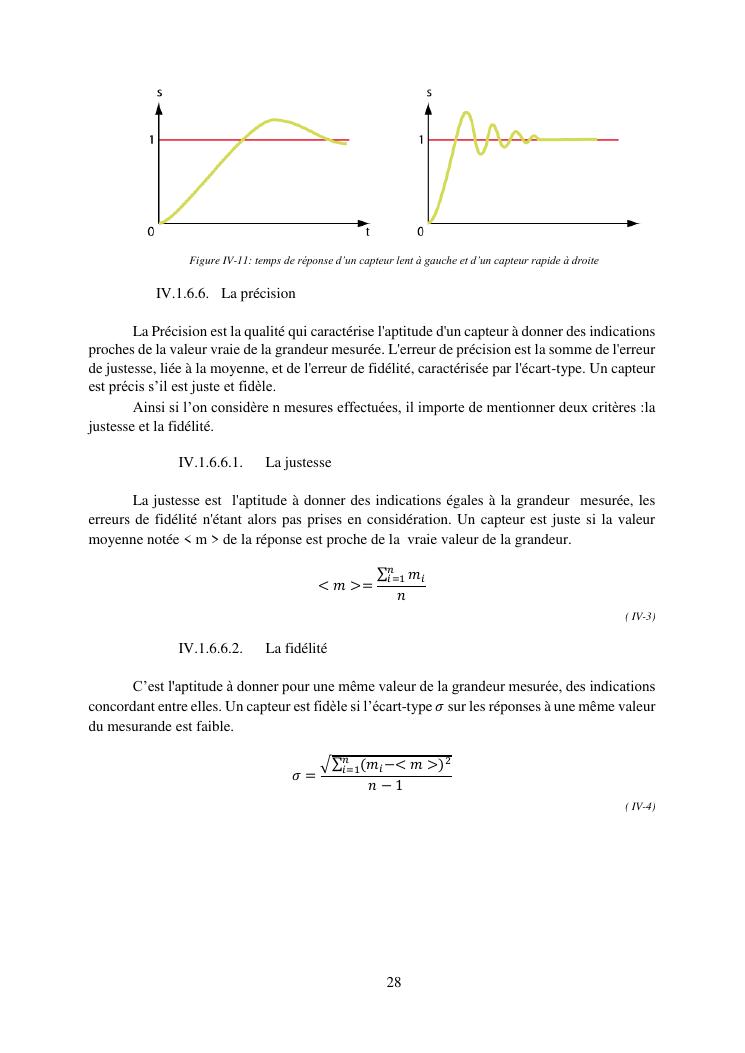 s

1

0

t

s

1

0

Figure IV-11: temps de réponse d'un capteur lent à gauche et d'un capteur rapide à droite

IV.1.6.6. La précision

La Précision est la qualité qui caractérise l'aptitude d'un capteur à donner des indications proches de la valeur vraie de la grandeur mesurée. L'erreur de précision est la somme de l'erreur de justesse, liée à la moyenne, et de l'erreur de fidélité, caractérisée par l'écart-type. Un capteur est précis s'il est juste et fidèle.

Ainsi si l'on considère n mesures effectuées, il importe de mentionner deux critères :la justesse et la fidélité.

IV.1.6.6.1. La justesse

La justesse est l'aptitude à donner des indications égales à la grandeur mesurée, les erreurs de fidélité n'étant alors pas prises en considération. Un capteur est juste si la valeur moyenne notée < m > de la réponse est proche de la vraie valeur de la grandeur.

$< m >= \frac{\sum_{i=1}^{n} m_i}{n}$

( IV-3)

IV.1.6.6.2. La fidélité

C'est l'aptitude à donner pour une même valeur de la grandeur mesurée, des indications concordant entre elles. Un capteur est fidèle si l'écart-type $\sigma$ sur les réponses à une même valeur du mesurande est faible.

$\sigma = \frac{\sqrt{\sum_{i=1}^{n}(m_i - < m >)^2}}{n-1}$

( IV-4)

28